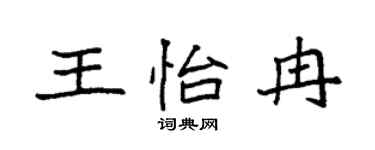 王怡冉

词典网